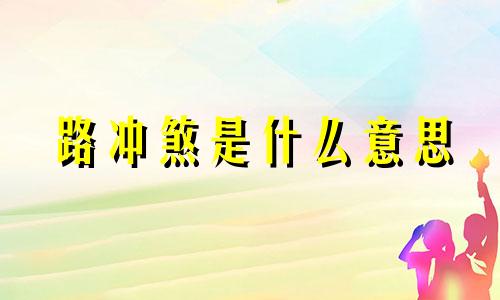 路冲煞是什么意思